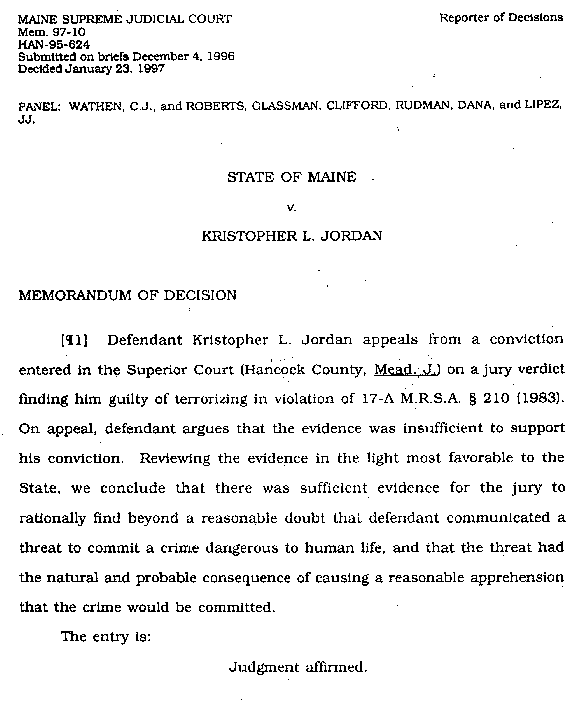 MAINE SUPREME JUDICIAL COURT
Mem. 97-10
HAN-95-624
Submitted on briefs December 4, 1996
Decided January 23, 1997

Reporter of Decisions

PANEL: WATHEN, C.J., and ROBERTS, GLASSMAN, CLIFFORD, RUDMAN, DANA, and LIPEZ, JJ.

STATE OF MAINE

v.

KRISTOPHER L. JORDAN

MEMORANDUM OF DECISION

[¶1] Defendant Kristopher L. Jordan appeals from a conviction entered in the Superior Court (Hancock County, Mead, J.) on a jury verdict finding him guilty of terrorizing in violation of 17-A M.R.S.A. § 210 (1983). On appeal, defendant argues that the evidence was insufficient to support his conviction. Reviewing the evidence in the light most favorable to the State, we conclude that there was sufficient evidence for the jury to rationally find beyond a reasonable doubt that defendant communicated a threat to commit a crime dangerous to human life, and that the threat had the natural and probable consequence of causing a reasonable apprehension that the crime would be committed.

The entry is:

Judgment affirmed.